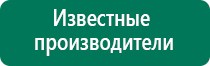 Известные производители